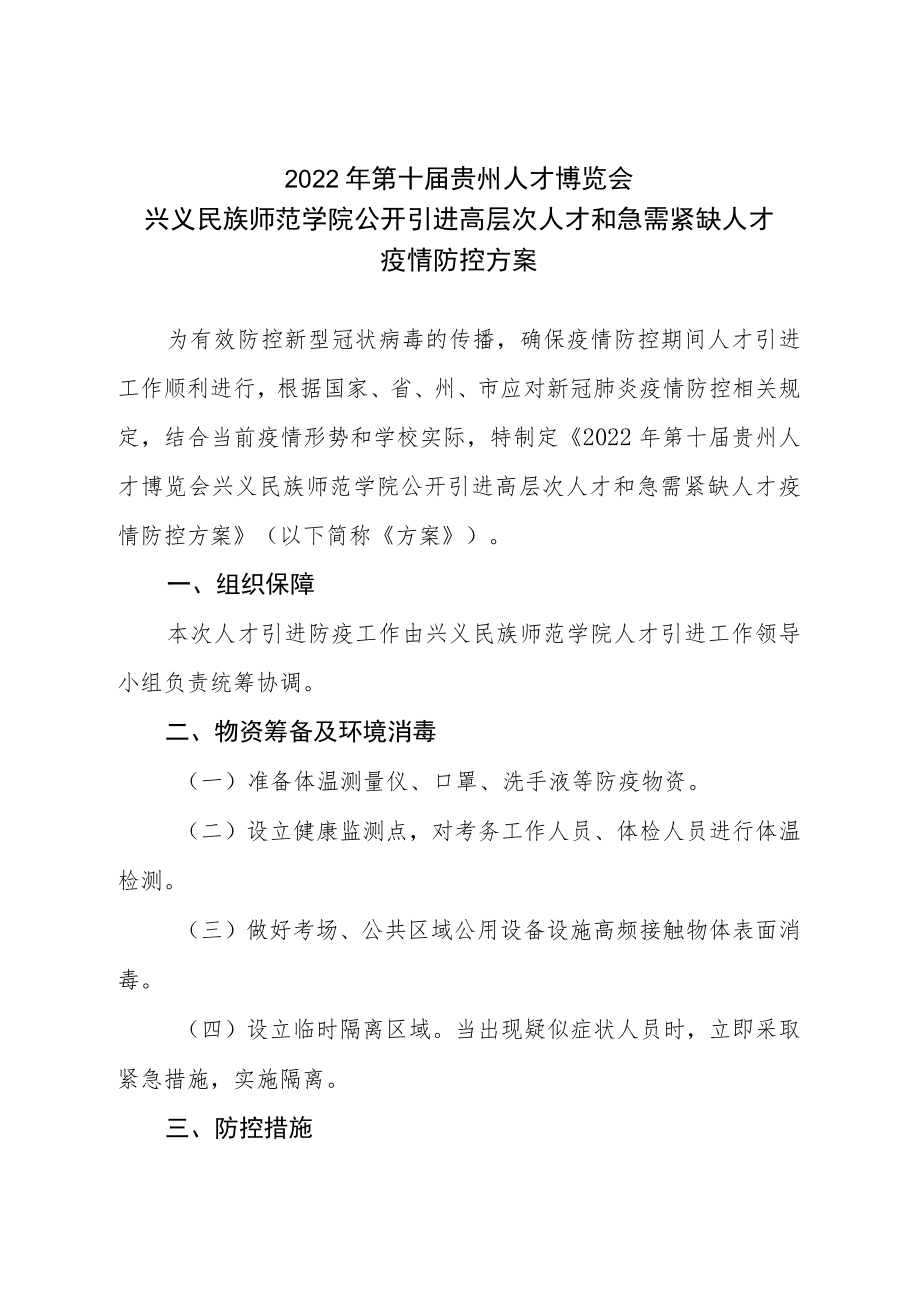 2022年第十届贵州人才博览会
兴义民族师范学院公开引进高层次人才和急需紧缺人才
疫情防控方案

为有效防控新型冠状病毒的传播，确保疫情防控期间人才引进工作顺利进行，根据国家、省、州、市应对新冠肺炎疫情防控相关规定，结合当前疫情形势和学校实际，特制定《2022年第十届贵州人才博览会兴义民族师范学院公开引进高层次人才和急需紧缺人才疫情防控方案》（以下简称《方案》）。

一、组织保障

本次人才引进防疫工作由兴义民族师范学院人才引进工作领导小组负责统筹协调。

二、物资筹备及环境消毒

（一）准备体温测量仪、口罩、洗手液等防疫物资。

（二）设立健康监测点，对考务工作人员、体检人员进行体温检测。

（三）做好考场、公共区域公用设备设施高频接触物体表面消毒。

（四）设立临时隔离区域。当出现疑似症状人员时，立即采取紧急措施，实施隔离。

三、防控措施